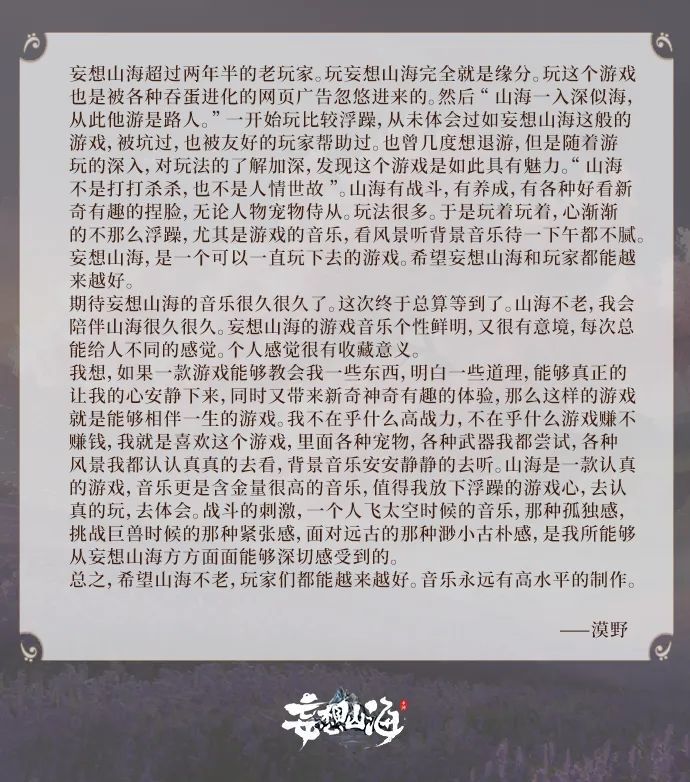 妄想山海超过两年半的老玩家。玩妄想山海完全就是缘分。玩这个游戏也是被各种吞蛋进化的网页广告忽悠进来的。然后“山海一入深似海，从此他游是路人。”一开始玩比较浮躁，从未体会过如妄想山海这般的游戏，被坑过，也被友好的玩家帮助过。也曾几度想退游，但是随着游玩的深入，对玩法的了解加深，发现这个游戏是如此具有魅力。“山海不是打打杀杀，也不是人情世故”。山海有战斗，有养成，有各种好看新奇有趣的捏脸，无论人物宠物侍从。玩法很多。于是玩着玩着，心渐渐的不那么浮躁，尤其是游戏的音乐，看风景听背景音乐待一下午都不腻。妄想山海，是一个可以一直玩下去的游戏。希望妄想山海和玩家都能越来越好。
期待妄想山海的音乐很久很久了。这次终于总算等到了。山海不老，我会陪伴山海很久很久。妄想山海的游戏音乐个性鲜明，又很有意境，每次总能给人不同的感觉。个人感觉很有收藏意义。
我想，如果一款游戏能够教会我一些东西，明白一些道理，能够真正的让我的心安静下来，同时又带来新奇神奇有趣的体验，那么这样的游戏就是能够相伴一生的游戏。我不在乎什么高战力，不在乎什么游戏赚不赚钱，我就是喜欢这个游戏，里面各种宠物，各种武器我都尝试，各种风景我都认认真真的去看，背景音乐安安静静的去听。山海是一款认真的游戏，音乐更是含金量很高的音乐，值得我放下浮躁的游戏心，去认真的玩，去体会。战斗的刺激，一个人飞太空时候的音乐，那种孤独感，挑战巨兽时候的那种紧张感，面对远古的那种渺小古朴感，是我所能够从妄想山海方方面面能够深切感受到的。
总之，希望山海不老，玩家们都能越来越好。音乐永远有高水平的制作。

——漠野

妄想山海